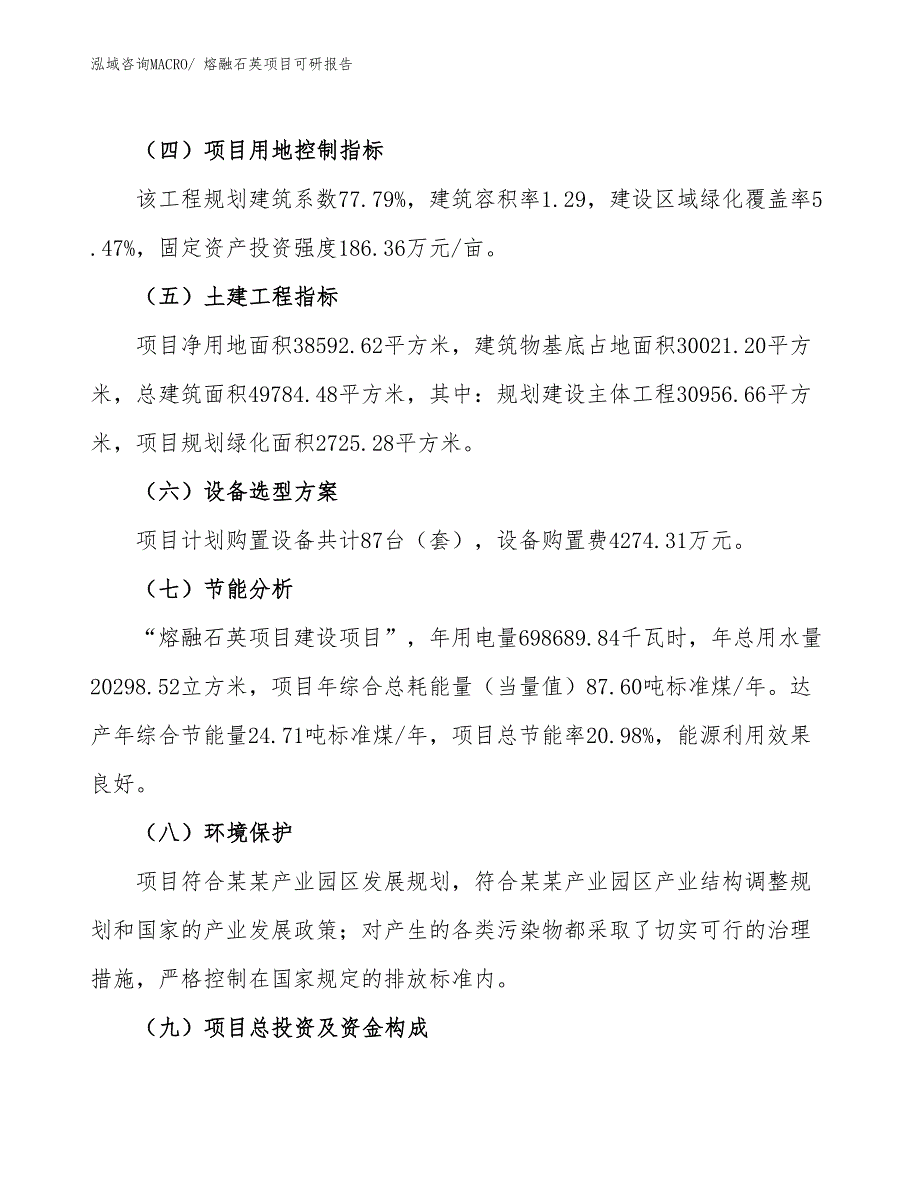 泓域咨询MACRO/ 熔融石英项目可研报告

（四）项目用地控制指标

该工程规划建筑系数77.79%，建筑容积率1.29，建设区域绿化覆盖率5.47%，固定资产投资强度186.36万元/亩。

（五）土建工程指标

项目净用地面积38592.62平方米，建筑物基底占地面积30021.20平方米，总建筑面积49784.48平方米，其中：规划建设主体工程30956.66平方米，项目规划绿化面积2725.28平方米。

（六）设备选型方案

项目计划购置设备共计87台（套），设备购置费4274.31万元。

（七）节能分析

“熔融石英项目建设项目”，年用电量698689.84千瓦时，年总用水量20298.52立方米，项目年综合总耗能量（当量值）87.60吨标准煤/年。达产年综合节能量24.71吨标准煤/年，项目总节能率20.98%，能源利用效果良好。

（八）环境保护

项目符合某某产业园区发展规划，符合某某产业园区产业结构调整规划和国家的产业发展政策；对产生的各类污染物都采取了切实可行的治理措施，严格控制在国家规定的排放标准内。

（九）项目总投资及资金构成